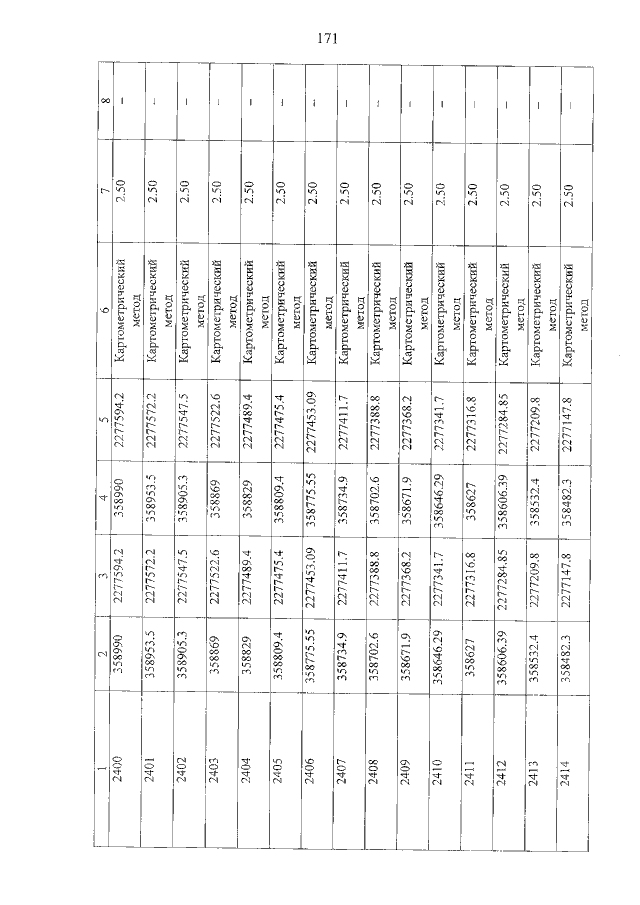 171

| 1 | 2 | 3 | 4 | 5 | 6 | 7 | 8 |
|---|---|---|---|---|---|---|---|
| 2400 | 358990 | 2277594.2 | 358990 | 2277594.2 | Картометрический метод | 2.50 | – |
| 2401 | 358953.5 | 2277572.2 | 358953.5 | 2277572.2 | Картометрический метод | 2.50 | – |
| 2402 | 358905.3 | 2277547.5 | 358905.3 | 2277547.5 | Картометрический метод | 2.50 | – |
| 2403 | 358869 | 2277522.6 | 358869 | 2277522.6 | Картометрический метод | 2.50 | – |
| 2404 | 358829 | 2277489.4 | 358829 | 2277489.4 | Картометрический метод | 2.50 | – |
| 2405 | 358809.4 | 2277475.4 | 358809.4 | 2277475.4 | Картометрический метод | 2.50 | – |
| 2406 | 358775.55 | 2277453.09 | 358775.55 | 2277453.09 | Картометрический метод | 2.50 | – |
| 2407 | 358734.9 | 2277411.7 | 358734.9 | 2277411.7 | Картометрический метод | 2.50 | – |
| 2408 | 358702.6 | 2277388.8 | 358702.6 | 2277388.8 | Картометрический метод | 2.50 | – |
| 2409 | 358671.9 | 2277368.2 | 358671.9 | 2277368.2 | Картометрический метод | 2.50 | – |
| 2410 | 358646.29 | 2277341.7 | 358646.29 | 2277341.7 | Картометрический метод | 2.50 | – |
| 2411 | 358627 | 2277316.8 | 358627 | 2277316.8 | Картометрический метод | 2.50 | – |
| 2412 | 358606.39 | 2277284.85 | 358606.39 | 2277284.85 | Картометрический метод | 2.50 | – |
| 2413 | 358532.4 | 2277209.8 | 358532.4 | 2277209.8 | Картометрический метод | 2.50 | – |
| 2414 | 358482.3 | 2277147.8 | 358482.3 | 2277147.8 | Картометрический метод | 2.50 | – |